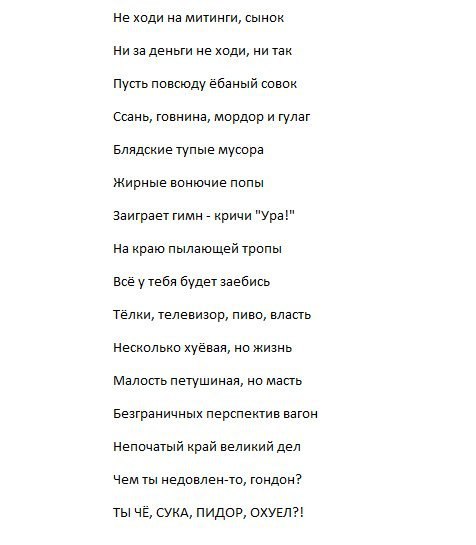 Не ходи на митинги, сынок

Ни за деньги не ходи, ни так

Пусть повсюду ёбаный совок

Ссань, говнина, мордор и гулаг

Блядские тупые мусора

Жирные вонючие попы

Заиграет гимн - кричи "Ура!"

На краю пылающей тропы

Всё у тебя будет заебись

Тёлки, телевизор, пиво, власть

Несколько хуёвая, но жизнь

Малость петушиная, но масть

Безграничных перспектив вагон

Непочатый край великий дел

Чем ты недовлен-то, гондон?

ТЫ ЧЁ, СУКА, ПИДОР, ОХУЕЛ?!